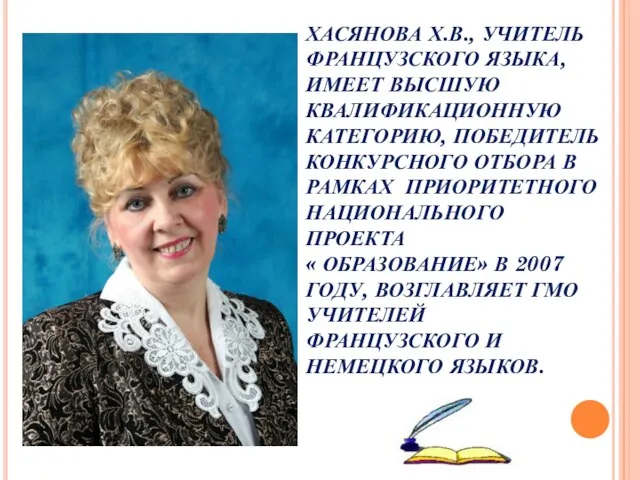 ХАСЯНОВА Х.В., УЧИТЕЛЬ ФРАНЦУЗСКОГО ЯЗЫКА, ИМЕЕТ ВЫСШУЮ КВАЛИФИКАЦИОННУЮ КАТЕГОРИЮ, ПОБЕДИТЕЛЬ КОНКУРСНОГО ОТБОРА В РАМКАХ ПРИОРИТЕТНОГО НАЦИОНАЛЬНОГО ПРОЕКТА « ОБРАЗОВАНИЕ» В 2007 ГОДУ, ВОЗГЛАВЛЯЕТ ГМО УЧИТЕЛЕЙ ФРАНЦУЗСКОГО И НЕМЕЦКОГО ЯЗЫКОВ.